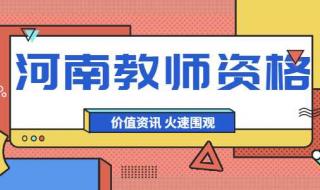 河南教师资格

价值资讯 火速围观